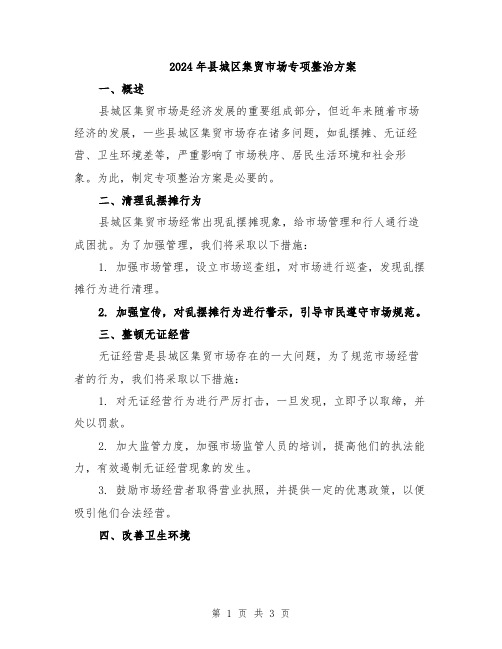 2024年县城区集贸市场专项整治方案

一、概述

县城区集贸市场是经济发展的重要组成部分，但近年来随着市场经济的发展，一些县城区集贸市场存在诸多问题，如乱摆摊、无证经营、卫生环境差等，严重影响了市场秩序、居民生活环境和社会形象。为此，制定专项整治方案是必要的。

二、清理乱摆摊行为

县城区集贸市场经常出现乱摆摊现象，给市场管理和行人通行造成困扰。为了加强管理，我们将采取以下措施：

1. 加强市场管理，设立市场巡查组，对市场进行巡查，发现乱摆摊行为进行清理。

2. 加强宣传，对乱摆摊行为进行警示，引导市民遵守市场规范。

三、整顿无证经营

无证经营是县城区集贸市场存在的一大问题，为了规范市场经营者的行为，我们将采取以下措施：

1. 对无证经营行为进行严厉打击，一旦发现，立即予以取缔，并处以罚款。

2. 加大监管力度，加强市场监管人员的培训，提高他们的执法能力，有效遏制无证经营现象的发生。

3. 鼓励市场经营者取得营业执照，并提供一定的优惠政策，以便吸引他们合法经营。

四、改善卫生环境

第 1 页 共 3 页